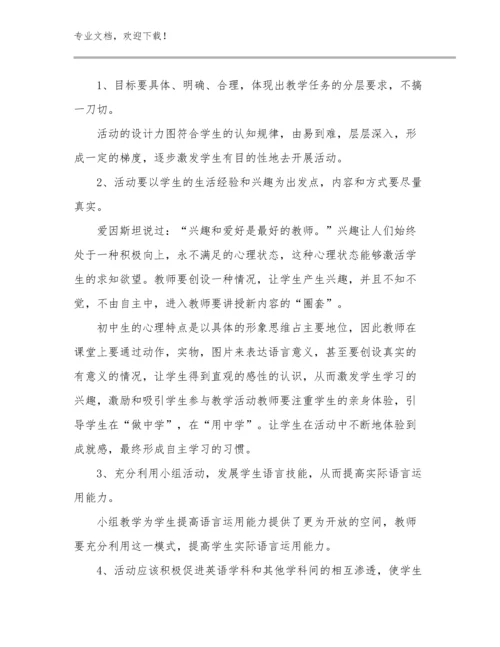 专业文档，欢迎下载！

1、目标要具体、明确、合理，体现出教学任务的分层要求，不搞一刀切。

活动的设计力图符合学生的认知规律，由易到难，层层深入，形成一定的梯度，逐步激发学生有目的性地去开展活动。

2、活动要以学生的生活经验和兴趣为出发点，内容和方式要尽量真实。

爱因斯坦说过：“兴趣和爱好是最好的教师。”兴趣让人们始终处于一种积极向上，永不满足的心理状态，这种心理状态能够激活学生的求知欲望。教师要创设一种情况，让学生产生兴趣，并且不知不觉，不由自主中，进入教师要讲授新内容的“圈套”。

初中生的心理特点是以具体的形象思维占主要地位，因此教师在课堂上要通过动作，实物，图片来表达语言意义，甚至要创设真实的有意义的情况，让学生得到直观的感性的认识，从而激发学生学习的兴趣，激励和吸引学生参与教学活动教师要注重学生的亲身体验，引导学生在“做中学”，在“用中学”。让学生在活动中不断地体验到成就感，最终形成自主学习的习惯。

3、充分利用小组活动，发展学生语言技能，从而提高实际语言运用能力。

小组教学为学生提高语言运用能力提供了更为开放的空间，教师要充分利用这一模式，提高学生实际语言运用能力。

4、活动应该积极促进英语学科和其他学科间的相互渗透，使学生